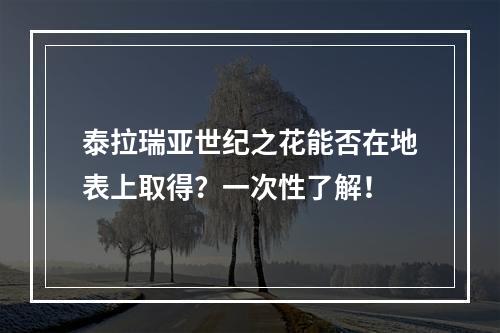 泰拉瑞亚世纪之花能否在地表上取得？一次性了解！